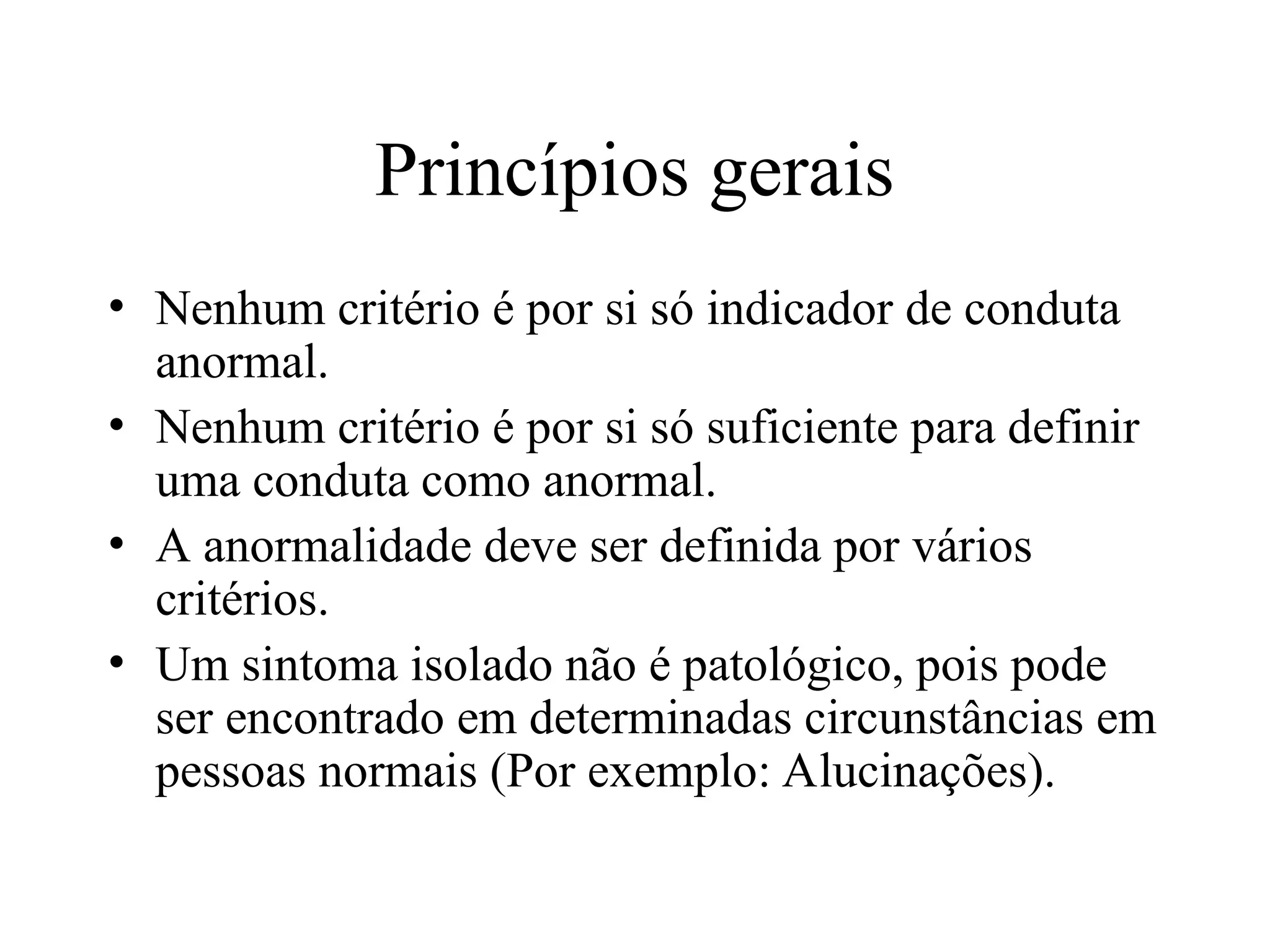 Princípios gerais

• Nenhum critério é por si só indicador de conduta anormal.
• Nenhum critério é por si só suficiente para definir uma conduta como anormal.
• A anormalidade deve ser definida por vários critérios.
• Um sintoma isolado não é patológico, pois pode ser encontrado em determinadas circunstâncias em pessoas normais (Por exemplo: Alucinações).